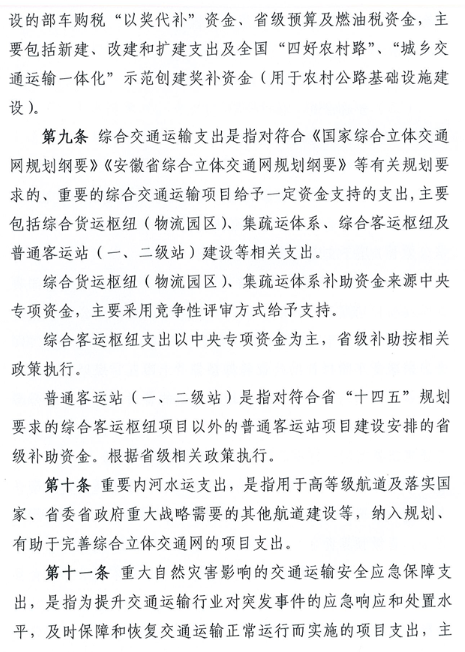 设的部车购税“以奖代补”资金、省级预算及燃油税资金，主要包括新建、改建和扩建支出及全国“四好农村路”、“城乡交通运输一体化”示范创建奖补资金（用于农村公路基础设施建设）。

第九条 综合交通运输支出是指对符合《国家综合立体交通网规划纲要》《安徽省综合立体交通网规划纲要》等有关规划要求的、重要的综合交通运输项目给予一定资金支持的支出，主要包括综合货运枢纽（物流园区）、集疏运体系、综合客运枢纽及普通客运站（一、二级站）建设等相关支出。

综合货运枢纽（物流园区）、集疏运体系补助资金来源中央专项资金，主要采用竞争性评审方式给予支持。

综合客运枢纽支出以中央专项资金为主，省级补助按相关政策执行。

普通客运站（一、二级站）是指对符合省“十四五”规划要求的综合客运枢纽项目以外的普通客运站项目建设安排的省级补助资金。根据省级相关政策执行。

第十条 重要内河水运支出，是指用于高等级航道及落实国家、省委省政府重大战略需要的其他航道建设等，纳入规划、有助于完善综合立体交通网的项目支出。

第十一条 重大自然灾害影响的交通运输安全应急保障支出，是指为提升交通运输行业对突发事件的应急响应和处置水平，及时保障和恢复交通运输正常运行而实施的项目支出，主